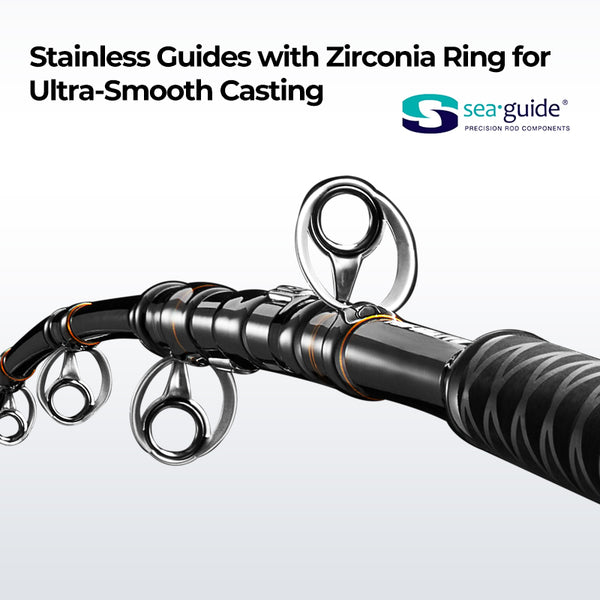 Stainless Guides with Zirconia Ring for Ultra-Smooth Casting

sea·guide®
PRECISION ROD COMPONENTS